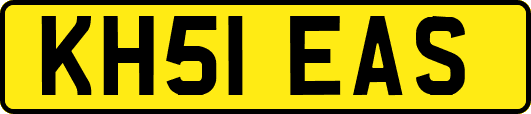 KH51 EAS